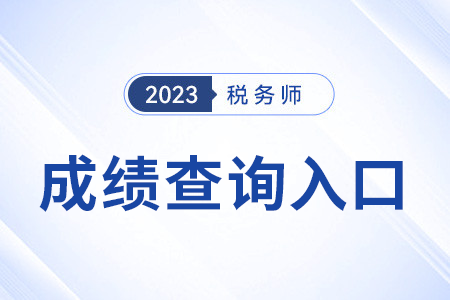 2023 税务师

成绩查询入口